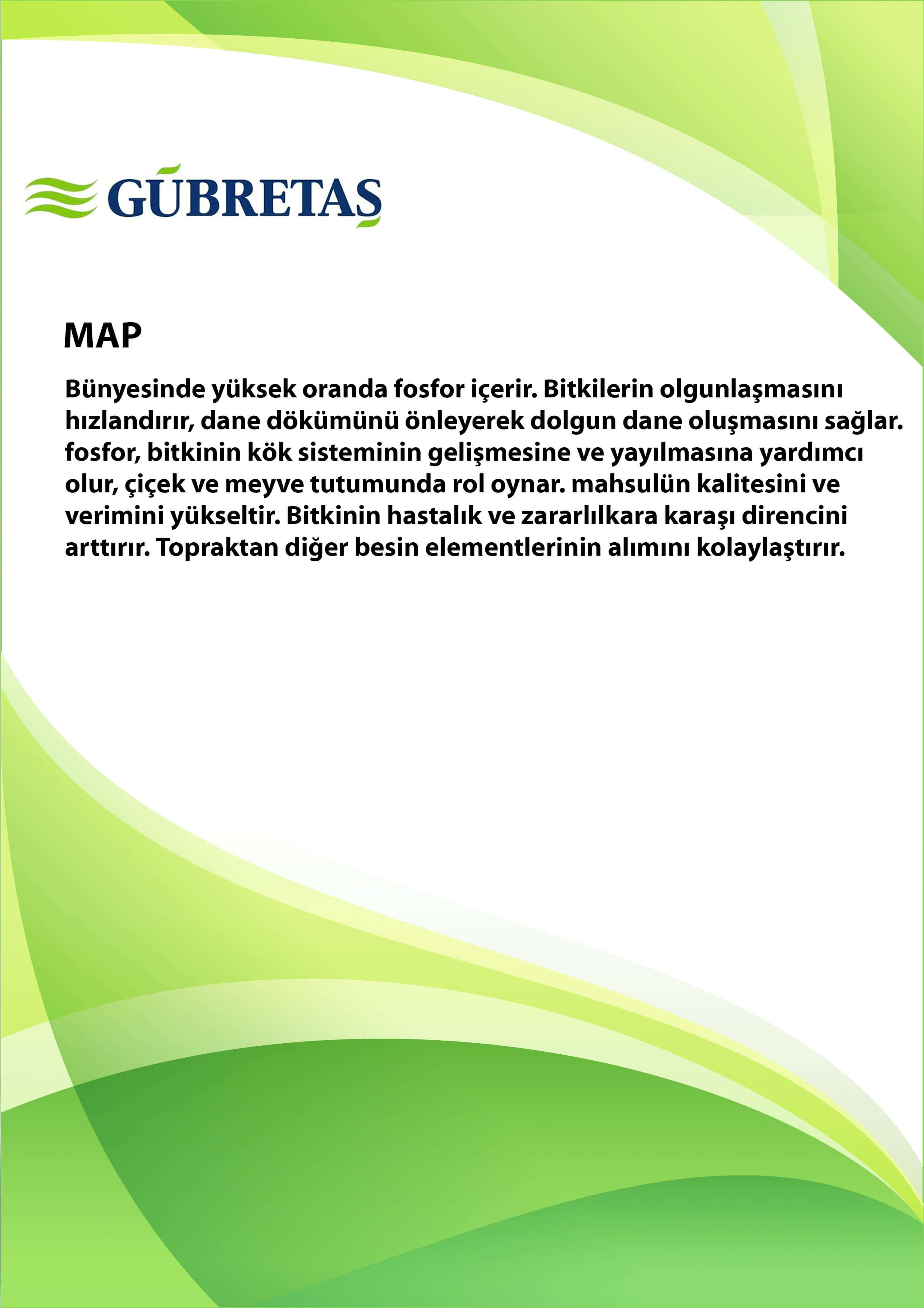 GÜBRETAŞ

MAP

Bünyesinde yüksek oranda fosfor içerir. Bitkilerin olgunlaşmasını hızlandırır, dane dökümünü önleyerek dolgun dane oluşmasını sağlar. fosfor, bitkinin kök sisteminin gelişmesine ve yayılmasına yardımcı olur, çiçek ve meyve tutumunda rol oynar. mahsulün kalitesini ve verimini yükseltir. Bitkinin hastalık ve zararlılkara karaşı direncini arttırır. Topraktan diğer besin elementlerinin alımını kolaylaştırır.